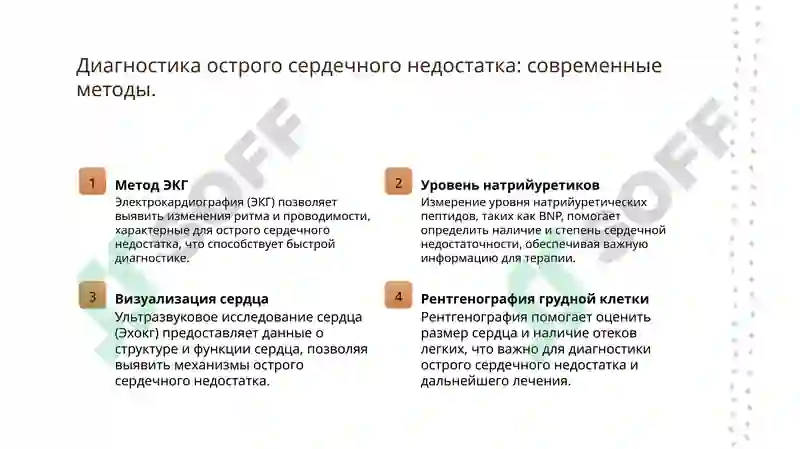 Диагностика острого сердечного недостатка: современные методы.

1

Метод ЭКГ

Электрокардиография (ЭКГ) позволяет выявить изменения ритма и проводимости, характерные для острого сердечного недостатка, что способствует быстрой диагностике.

2

Уровень натрийуретиков

Измерение уровня натрийуретических пептидов, таких как BNP, помогает определить наличие и степень сердечной недостаточности, обеспечивая важную информацию для терапии.

3

Визуализация сердца

Ультразвуковое исследование сердца (Эхокг) предоставляет данные о структуре и функции сердца, позволяя выявить механизмы острого сердечного недостатка.

4

Рентгенография грудной клетки

Рентгенография помогает оценить размер сердца и наличие отеков легких, что важно для диагностики острого сердечного недостатка и дальнейшего лечения.

SOFF

SOFF